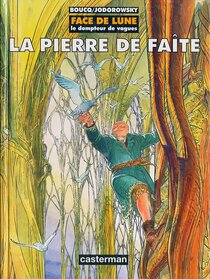 BOUCQ/JODOROWSKY
FACE DE LUNE
le dompteur de vagues
LA PIERRE DE FAÎTE
casterman